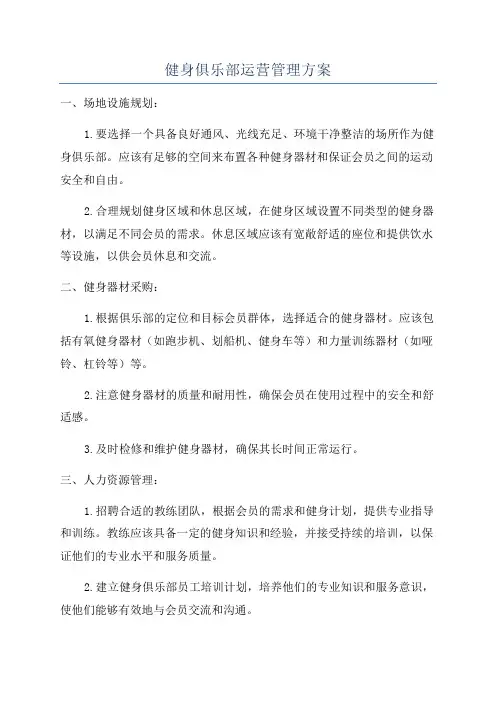 健身俱乐部运营管理方案

一、场地设施规划：

1.要选择一个具备良好通风、光线充足、环境干净整洁的场所作为健身俱乐部。应该有足够的空间来布置各种健身器材和保证会员之间的运动安全和自由。

2.合理规划健身区域和休息区域，在健身区域设置不同类型的健身器材，以满足不同会员的需求。休息区域应该有宽敞舒适的座位和提供饮水等设施，以供会员休息和交流。

二、健身器材采购：

1.根据俱乐部的定位和目标会员群体，选择适合的健身器材。应该包括有氧健身器材（如跑步机、划船机、健身车等）和力量训练器材（如哑铃、杠铃等）等。

2.注意健身器材的质量和耐用性，确保会员在使用过程中的安全和舒适感。

3.及时检修和维护健身器材，确保其长时间正常运行。

三、人力资源管理：

1.招聘合适的教练团队，根据会员的需求和健身计划，提供专业指导和训练。教练应该具备一定的健身知识和经验，并接受持续的培训，以保证他们的专业水平和服务质量。

2.建立健身俱乐部员工培训计划，培养他们的专业知识和服务意识，使他们能够有效地与会员交流和沟通。